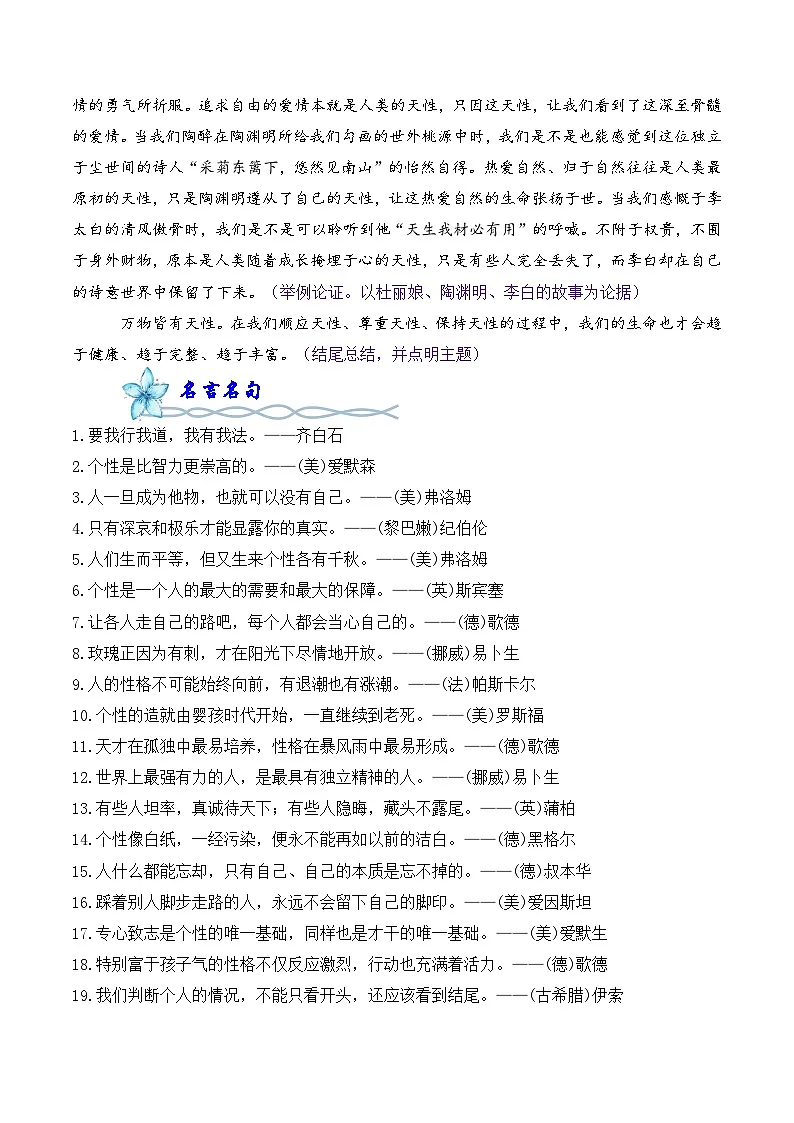 情的勇气所折服。追求自由的爱情本就是人类的天性，只因这天性，让我们看到了这深至骨髓的爱情。当我们陶醉在陶渊明所给我们勾画的世外桃源中时，我们是不是也能感觉到这位独立于尘世间的诗人“采菊东篱下，悠然见南山”的怡然自得。热爱自然、归于自然往往是人类最原初的天性，只是陶渊明遵从了自己的天性，让这热爱自然的生命张扬于世。当我们感慨于李太白的清风傲骨时，我们是不是可以聆听到他“天生我材必有用”的呼喊。不附于权贵，不囿于身外财物，原本是人类随着成长掩埋于心的天性，只是有些人完全丢失了，而李白却在自己的诗意世界中保留了下来。（举例论证。以杜丽娘、陶渊明、李白的故事为论据）

万物皆有天性。在我们顺应天性、尊重天性、保持天性的过程中，我们的生命也才会趋于健康、趋于完整、趋于丰富。（结尾总结，并点明主题）

名言名句

1.要我行我道，我有我法。——齐白石
2.个性是比智力更崇高的。——(美)爱默森
3.人一旦成为他物，也就可以没有自己。——(美)弗洛姆
4.只有深哀和极乐才能显露你的真实。——(黎巴嫩)纪伯伦
5.人们生而平等，但又生来个性各有千秋。——(美)弗洛姆
6.个性是一个人的最大的需要和最大的保障。——(英)斯宾塞
7.让各人走自己的路吧，每个人都会当心自己的。——(德)歌德
8.玫瑰正因为有刺，才在阳光下尽情地开放。——(挪威)易卜生
9.人的性格不可能始终向前，有退潮也有涨潮。——(法)帕斯卡尔
10.个性的造就由婴孩时代开始，一直继续到老死。——(美)罗斯福
11.天才在孤独中最易培养，性格在暴风雨中最易形成。——(德)歌德
12.世界上最强有力的人，是最具有独立精神的人。——(挪威)易卜生
13.有些人坦率，真诚待天下；有些人隐晦，藏头不露尾。——(英)蒲柏
14.个性像白纸，一经污染，便永不能再如以前的洁白。——(德)黑格尔
15.人什么都能忘却，只有自己、自己的本质是忘不掉的。——(德)叔本华
16.踩着别人脚步走路的人，永远不会留下自己的脚印。——(美)爱因斯坦
17.专心致志是个性的唯一基础，同样也是才干的唯一基础。——(美)爱默生
18.特别富于孩子气的性格不仅反应激烈，行动也充满着活力。——(德)歌德
19.我们判断个人的情况，不能只看开头，还应该看到结尾。——(古希腊)伊索